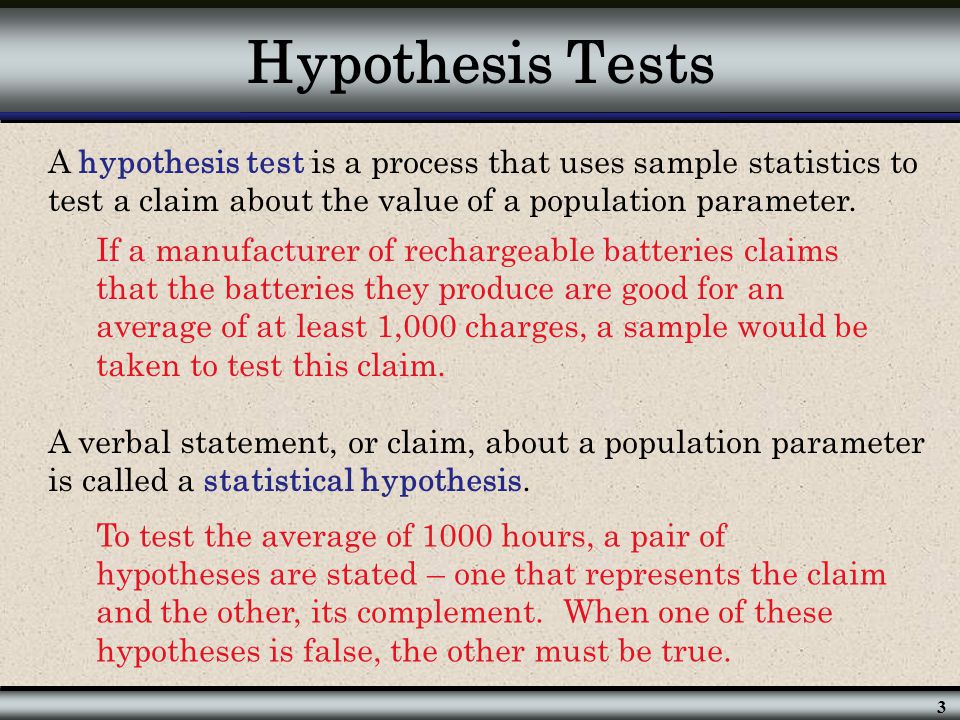 Hypothesis Tests

A hypothesis test is a process that uses sample statistics to test a claim about the value of a population parameter.

If a manufacturer of rechargeable batteries claims that the batteries they produce are good for an average of at least 1,000 charges, a sample would be taken to test this claim.

A verbal statement, or claim, about a population parameter is called a statistical hypothesis.

To test the average of 1000 hours, a pair of hypotheses are stated – one that represents the claim and the other, its complement. When one of these hypotheses is false, the other must be true.

3